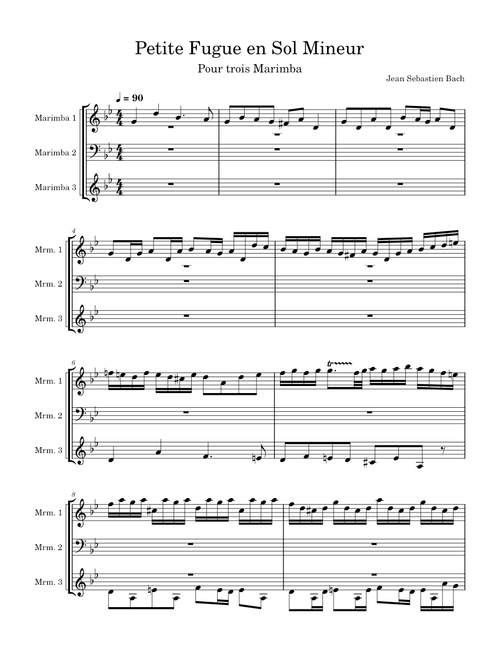 Petite Fugue en Sol Mineur

Pour trois Marimba

Jean Sebastien Bach

♩ = 90

Marimba 1

Marimba 2

Marimba 3

4

Mrm. 1

Mrm. 2

Mrm. 3

6

Mrm. 1

Mrm. 2

Mrm. 3

8

Mrm. 1

Mrm. 2

Mrm. 3